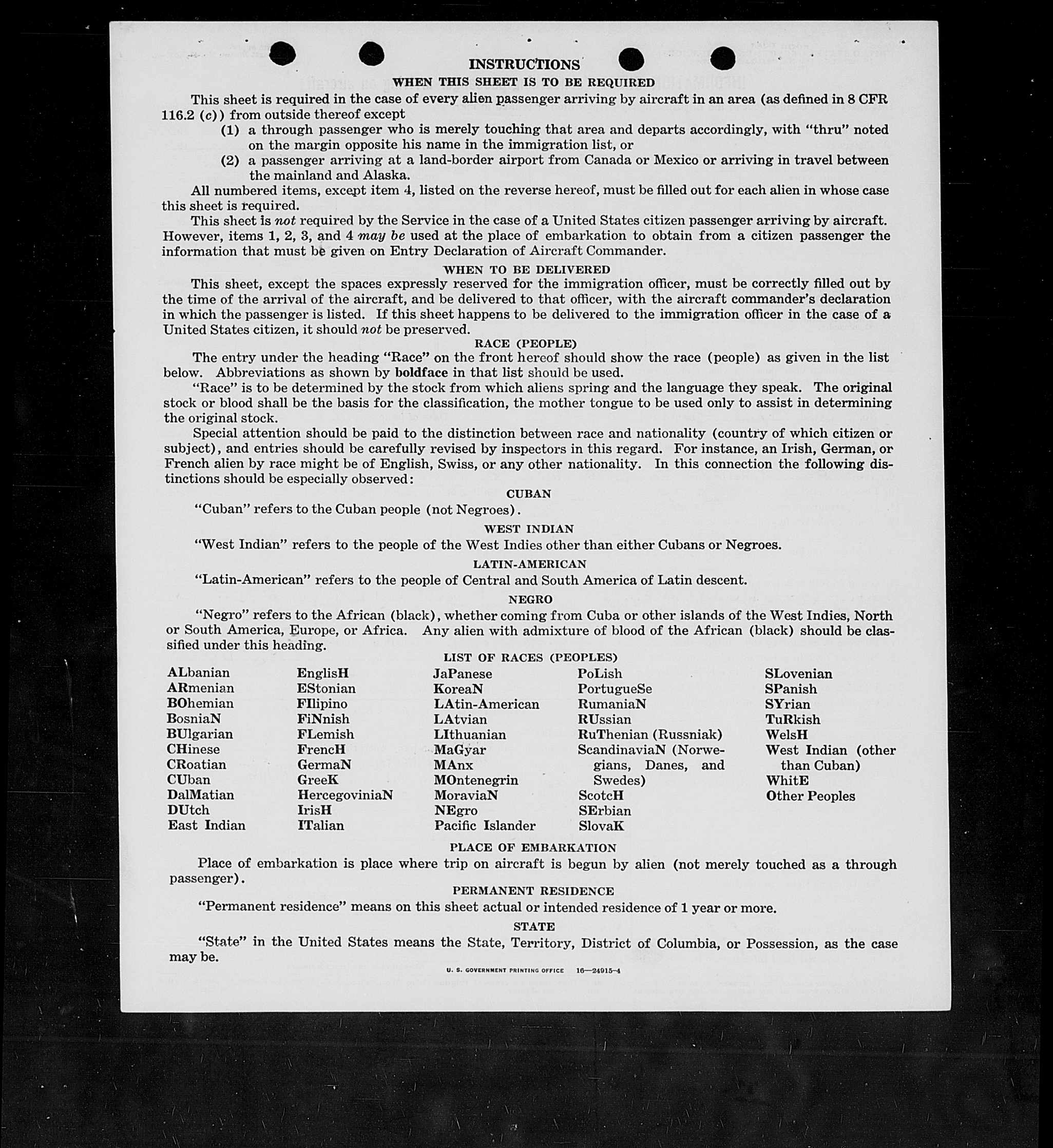 INSTRUCTIONS
WHEN THIS SHEET IS TO BE REQUIRED

This sheet is required in the case of every alien passenger arriving by aircraft in an area (as defined in 8 CFR 116.2 (c)) from outside thereof except
(1) a through passenger who is merely touching that area and departs accordingly, with "thru" noted on the margin opposite his name in the immigration list, or
(2) a passenger arriving at a land-border airport from Canada or Mexico or arriving in travel between the mainland and Alaska.

All numbered items, except item 4, listed on the reverse hereof, must be filled out for each alien in whose case this sheet is required.

This sheet is not required by the Service in the case of a United States citizen passenger arriving by aircraft. However, items 1, 2, 3, and 4 may be used at the place of embarkation to obtain from a citizen passenger the information that must be given on Entry Declaration of Aircraft Commander.

WHEN TO BE DELIVERED

This sheet, except the spaces expressly reserved for the immigration officer, must be correctly filled out by the time of the arrival of the aircraft, and be delivered to that officer, with the aircraft commander's declaration in which the passenger is listed. If this sheet happens to be delivered to the immigration officer in the case of a United States citizen, it should not be preserved.

RACE (PEOPLE)

The entry under the heading "Race" on the front hereof should show the race (people) as given in the list below. Abbreviations as shown by boldface in that list should be used.

"Race" is to be determined by the stock from which aliens spring and the language they speak. The original stock or blood shall be the basis for the classification, the mother tongue to be used only to assist in determining the original stock.

Special attention should be paid to the distinction between race and nationality (country of which citizen or subject), and entries should be carefully revised by inspectors in this regard. For instance, an Irish, German, or French alien by race might be of English, Swiss, or any other nationality. In this connection the following distinctions should be especially observed:

CUBAN

"Cuban" refers to the Cuban people (not Negroes).

WEST INDIAN

"West Indian" refers to the people of the West Indies other than either Cubans or Negroes.

LATIN-AMERICAN

"Latin-American" refers to the people of Central and South America of Latin descent.

NEGRO

"Negro" refers to the African (black), whether coming from Cuba or other islands of the West Indies, North or South America, Europe, or Africa. Any alien with admixture of blood of the African (black) should be classified under this heading.

LIST OF RACES (PEOPLES)

ALbanian
ARmenian
BOhemian
BosniaN
BUlgarian
CHinese
CRoatian
CUban
DalMatian
DUtch
East Indian

EnglisH
EStonian
FIlipino
FiNnish
FLemish
FrencH
GermaN
GreeK
HercegoviniaN
IrisH
ITalian

JaPanese
KoreaN
LAtin-American
LAtvian
LIthuanian
MaGyar
MAnx
MOntenegrin
MoraviaN
NEgro
Pacific Islander

PoLish
PortugueSe
RumaniaN
RUssian
RuThenian (Russniak)
ScandinaviaN (Norwegians, Danes, and Swedes)
ScotcH
SErbian
SlovaK

SLovenian
SPanish
SYrian
TuRkish
WelsH
West Indian (other than Cuban)
WhitE
Other Peoples

PLACE OF EMBARKATION

Place of embarkation is place where trip on aircraft is begun by alien (not merely touched as a through passenger).

PERMANENT RESIDENCE

"Permanent residence" means on this sheet actual or intended residence of 1 year or more.

STATE

"State" in the United States means the State, Territory, District of Columbia, or Possession, as the case may be.

U. S. GOVERNMENT PRINTING OFFICE 16—24915-4